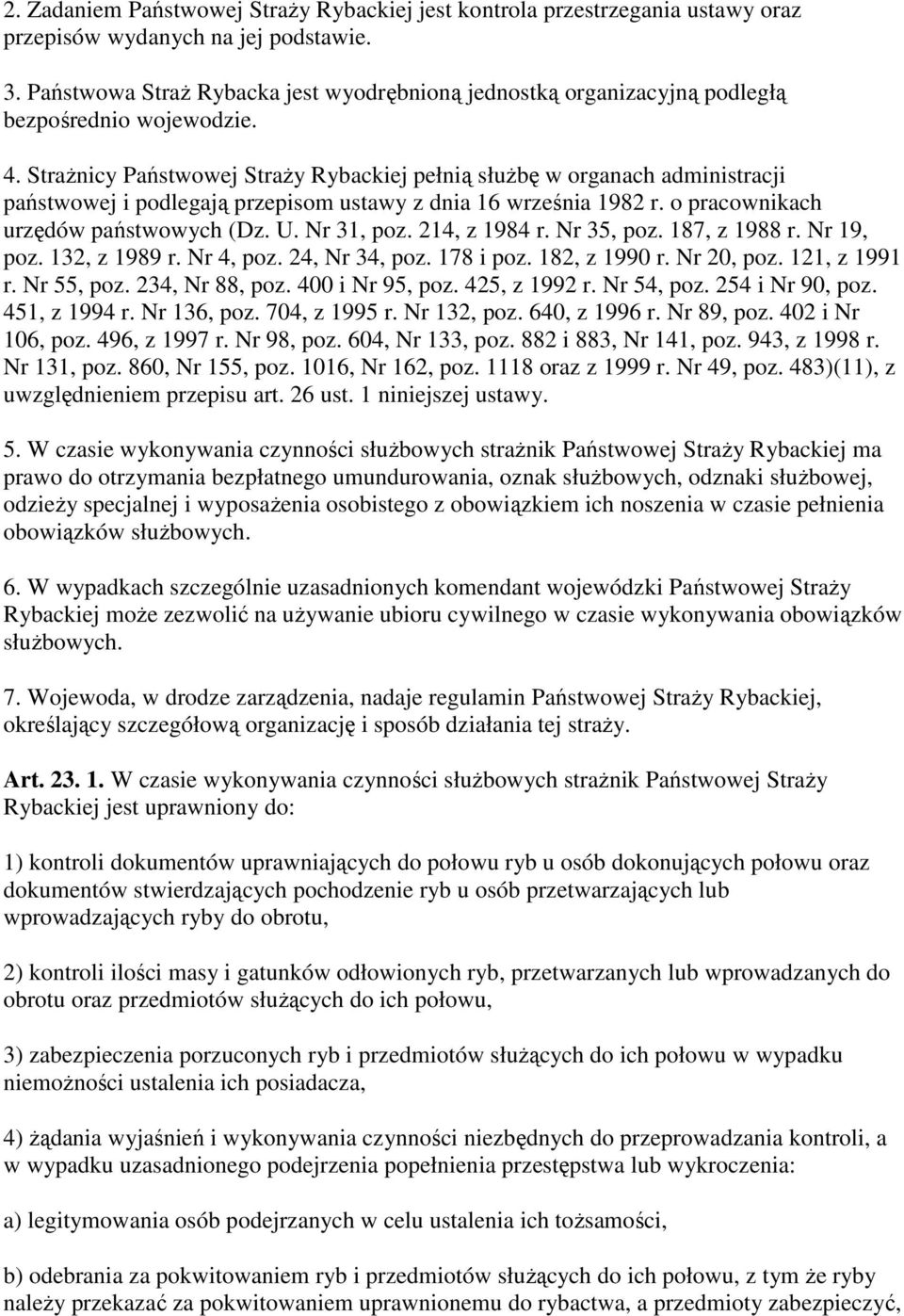 2. Zadaniem Państwowej Straży Rybackiej jest kontrola przestrzegania ustawy oraz przepisów wydanych na jej podstawie.

3. Państwowa Straż Rybacka jest wyodrębnioną jednostką organizacyjną podległą bezpośrednio wojewodzie.

4. Strażnicy Państwowej Straży Rybackiej pełnią służbę w organach administracji państwowej i podlegają przepisom ustawy z dnia 16 września 1982 r. o pracownikach urzędów państwowych (Dz. U. Nr 31, poz. 214, z 1984 r. Nr 35, poz. 187, z 1988 r. Nr 19, poz. 132, z 1989 r. Nr 4, poz. 24, Nr 34, poz. 178 i poz. 182, z 1990 r. Nr 20, poz. 121, z 1991 r. Nr 55, poz. 234, Nr 88, poz. 400 i Nr 95, poz. 425, z 1992 r. Nr 54, poz. 254 i Nr 90, poz. 451, z 1994 r. Nr 136, poz. 704, z 1995 r. Nr 132, poz. 640, z 1996 r. Nr 89, poz. 402 i Nr 106, poz. 496, z 1997 r. Nr 98, poz. 604, Nr 133, poz. 882 i 883, Nr 141, poz. 943, z 1998 r. Nr 131, poz. 860, Nr 155, poz. 1016, Nr 162, poz. 1118 oraz z 1999 r. Nr 49, poz. 483)(11), z uwzględnieniem przepisu art. 26 ust. 1 niniejszej ustawy.

5. W czasie wykonywania czynności służbowych strażnik Państwowej Straży Rybackiej ma prawo do otrzymania bezpłatnego umundurowania, oznak służbowych, odznaki służbowej, odzieży specjalnej i wyposażenia osobistego z obowiązkiem ich noszenia w czasie pełnienia obowiązków służbowych.

6. W wypadkach szczególnie uzasadnionych komendant wojewódzki Państwowej Straży Rybackiej może zezwolić na używanie ubioru cywilnego w czasie wykonywania obowiązków służbowych.

7. Wojewoda, w drodze zarządzenia, nadaje regulamin Państwowej Straży Rybackiej, określający szczegółową organizację i sposób działania tej straży.

Art. 23. 1. W czasie wykonywania czynności służbowych strażnik Państwowej Straży Rybackiej jest uprawniony do:

1) kontroli dokumentów uprawniających do połowu ryb u osób dokonujących połowu oraz dokumentów stwierdzających pochodzenie ryb u osób przetwarzających lub wprowadzających ryby do obrotu,

2) kontroli ilości masy i gatunków odłowionych ryb, przetwarzanych lub wprowadzanych do obrotu oraz przedmiotów służących do ich połowu,

3) zabezpieczenia porzuconych ryb i przedmiotów służących do ich połowu w wypadku niemożności ustalenia ich posiadacza,

4) żądania wyjaśnień i wykonywania czynności niezbędnych do przeprowadzania kontroli, a w wypadku uzasadnionego podejrzenia popełnienia przestępstwa lub wykroczenia:

a) legitymowania osób podejrzanych w celu ustalenia ich tożsamości,

b) odebrania za pokwitowaniem ryb i przedmiotów służących do ich połowu, z tym że ryby należy przekazać za pokwitowaniem uprawnionemu do rybactwa, a przedmioty zabezpieczyć,